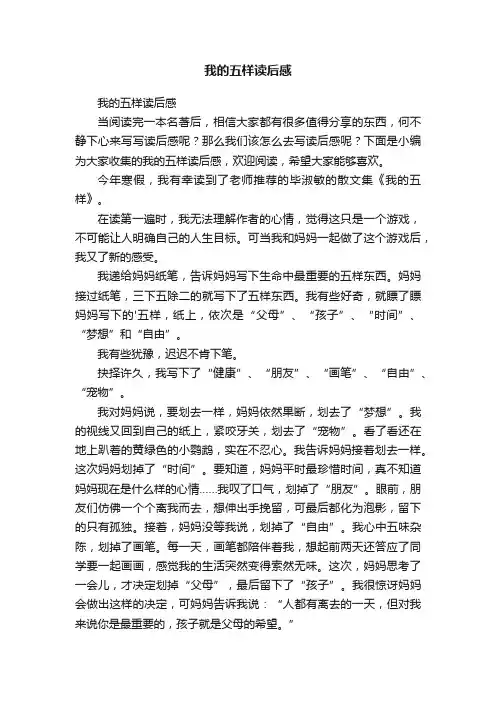 我的五样读后感

我的五样读后感

当阅读完一本名著后，相信大家都有很多值得分享的东西，何不静下心来写写读后感呢？那么我们该怎么去写读后感呢？下面是小编为大家收集的我的五样读后感，欢迎阅读，希望大家能够喜欢。

今年寒假，我有幸读到了老师推荐的毕淑敏的散文集《我的五样》。

在读第一遍时，我无法理解作者的心情，觉得这只是一个游戏，不可能让人明确自己的人生目标。可当我和妈妈一起做了这个游戏后，我又了新的感受。

我递给妈妈纸笔，告诉妈妈写下生命中最重要的五样东西。妈妈接过纸笔，三下五除二的就写下了五样东西。我有些好奇，就瞟了瞟妈妈写下的'五样，纸上，依次是“父母”、“孩子”、“时间”、“梦想”和“自由”。

我有些犹豫，迟迟不肯下笔。

抉择许久，我写下了“健康”、“朋友”、“画笔”、“自由”、“宠物”。

我对妈妈说，要划去一样，妈妈依然果断，划去了“梦想”。我的视线又回到自己的纸上，紧咬牙关，划去了“宠物”。看了看还在地上趴着的黄绿色的小鹦鹉，实在不忍心。我告诉妈妈接着划去一样。这次妈妈划掉了“时间”。要知道，妈妈平时最珍惜时间，真不知道妈妈现在是什么样的心情……我叹了口气，划掉了“朋友”。眼前，朋友们仿佛一个个离我而去，想伸出手挽留，可最后都化为泡影，留下的只有孤独。接着，妈妈没等我说，划掉了“自由”。我心中五味杂陈，划掉了画笔。每一天，画笔都陪伴着我，想起前两天还答应了同学要一起画画，感觉我的生活突然变得索然无味。这次，妈妈思考了一会儿，才决定划掉“父母”，最后留下了“孩子”。我很惊讶妈妈会做出这样的决定，可妈妈告诉我说：“人都有离去的一天，但对我来说你是最重要的，孩子就是父母的希望。”